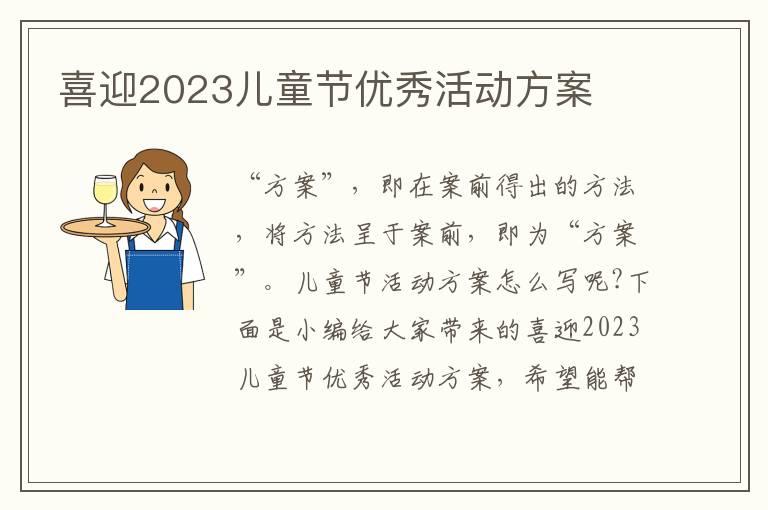 喜迎2023儿童节优秀活动方案

“方案”，即在案前得出的方法，将方法呈于案前，即为“方案”。儿童节活动方案怎么写呢?下面是小编给大家带来的喜迎2023儿童节优秀活动方案，希望能帮